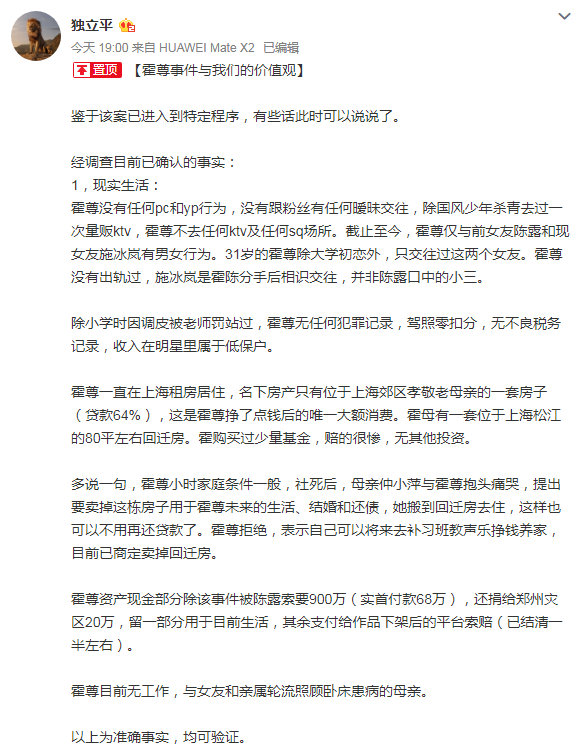 独立平
今天 19:00 来自 HUAWEI Mate X2 已编辑
置顶 【霍尊事件与我们的价值观】

鉴于该案已进入到特定程序，有些话此时可以说说了。

经调查目前已确认的事实：
1，现实生活：
霍尊没有任何pc和yp行为，没有跟粉丝有任何暧昧交往，除国风少年杀青去过一次量贩ktv，霍尊不去任何ktv及任何sq场所。截止至今，霍尊仅与前女友陈露和现女友施冰岚有男女行为。31岁的霍尊除大学初恋外，只交往过这两个女友。霍尊没有出轨过，施冰岚是霍陈分手后相识交往，并非陈露口中的小三。

除小学时因调皮被老师罚站过，霍尊无任何犯罪记录，驾照零扣分，无不良税务记录，收入在明星里属于低保户。

霍尊一直在上海租房居住，名下房产只有位于上海郊区孝敬老母亲的一套房子（贷款64%），这是霍尊挣了点钱后的唯一大额消费。霍母有一套位于上海松江的80平左右回迁房。霍购买过少量基金，赔的很惨，无其他投资。

多说一句，霍尊小时家庭条件一般，社死后，母亲仲小萍与霍尊抱头痛哭，提出要卖掉这栋房子用于霍尊未来的生活、结婚和还债，她搬到回迁房去住，这样也可以不用再还贷款了。霍尊拒绝，表示自己可以将来去补习班教声乐挣钱养家，目前已商定卖掉回迁房。

霍尊资产现金部分除该事件被陈露索要900万（实首付款68万），还捐给郑州灾区20万，留一部分用于目前生活，其余支付给作品下架后的平台索赔（已结清一半左右）。

霍尊目前无工作，与女友和亲属轮流照顾卧床患病的母亲。

以上为准确事实，均可验证。